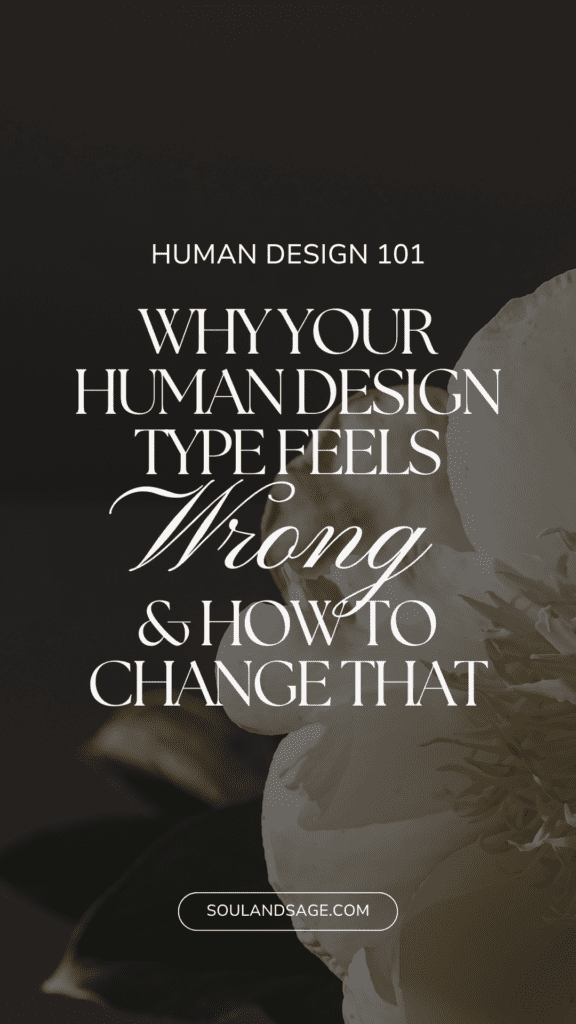 HUMAN DESIGN 101

WHY YOUR HUMAN DESIGN TYPE FEELS Wrong & HOW TO CHANGE THAT

SOULANDSAGE.COM